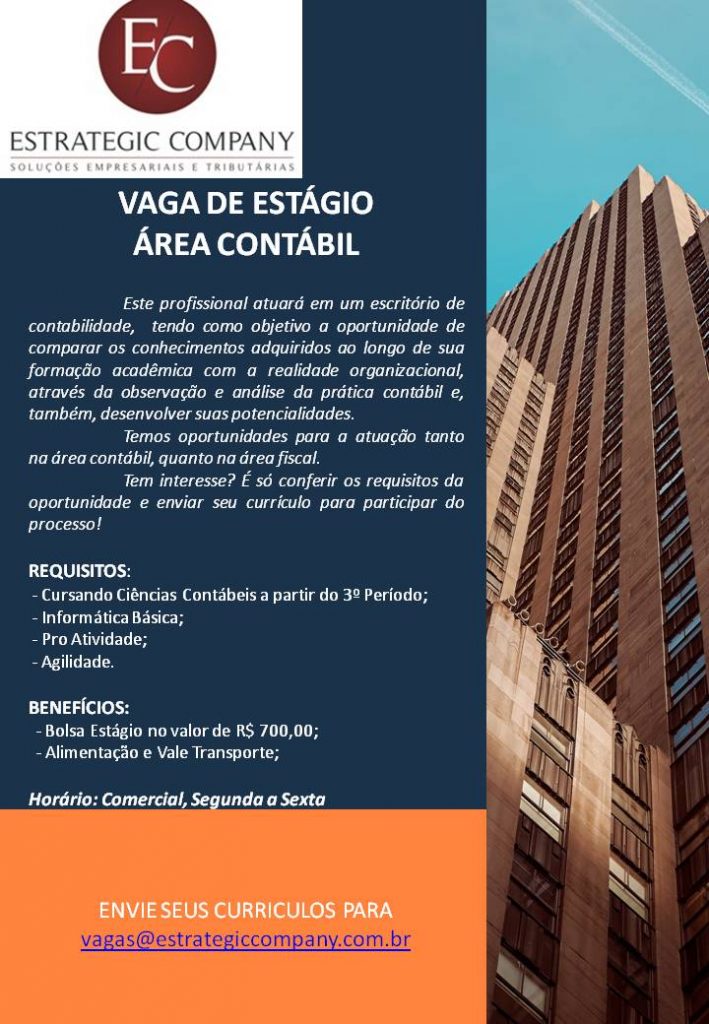 EC
ESTRATEGIC COMPANY
SOLUÇÕES EMPRESARIAIS E TRIBUTÁRIAS

VAGA DE ESTÁGIO
ÁREA CONTÁBIL

Este profissional atuará em um escritório de contabilidade, tendo como objetivo a oportunidade de comparar os conhecimentos adquiridos ao longo de sua formação acadêmica com a realidade organizacional, através da observação e análise da prática contábil e, também, desenvolver suas potencialidades.

Temos oportunidades para a atuação tanto na área contábil, quanto na área fiscal.

Tem interesse? É só conferir os requisitos da oportunidade e enviar seu currículo para participar do processo!

REQUISITOS:
- Cursando Ciências Contábeis a partir do 3º Período;
- Informática Básica;
- Pro Atividade;
- Agilidade.

BENEFÍCIOS:
- Bolsa Estágio no valor de R$ 700,00;
- Alimentação e Vale Transporte;

Horário: Comercial, Segunda a Sexta

ENVIE SEUS CURRICULOS PARA
vagas@estrategiccompany.com.br